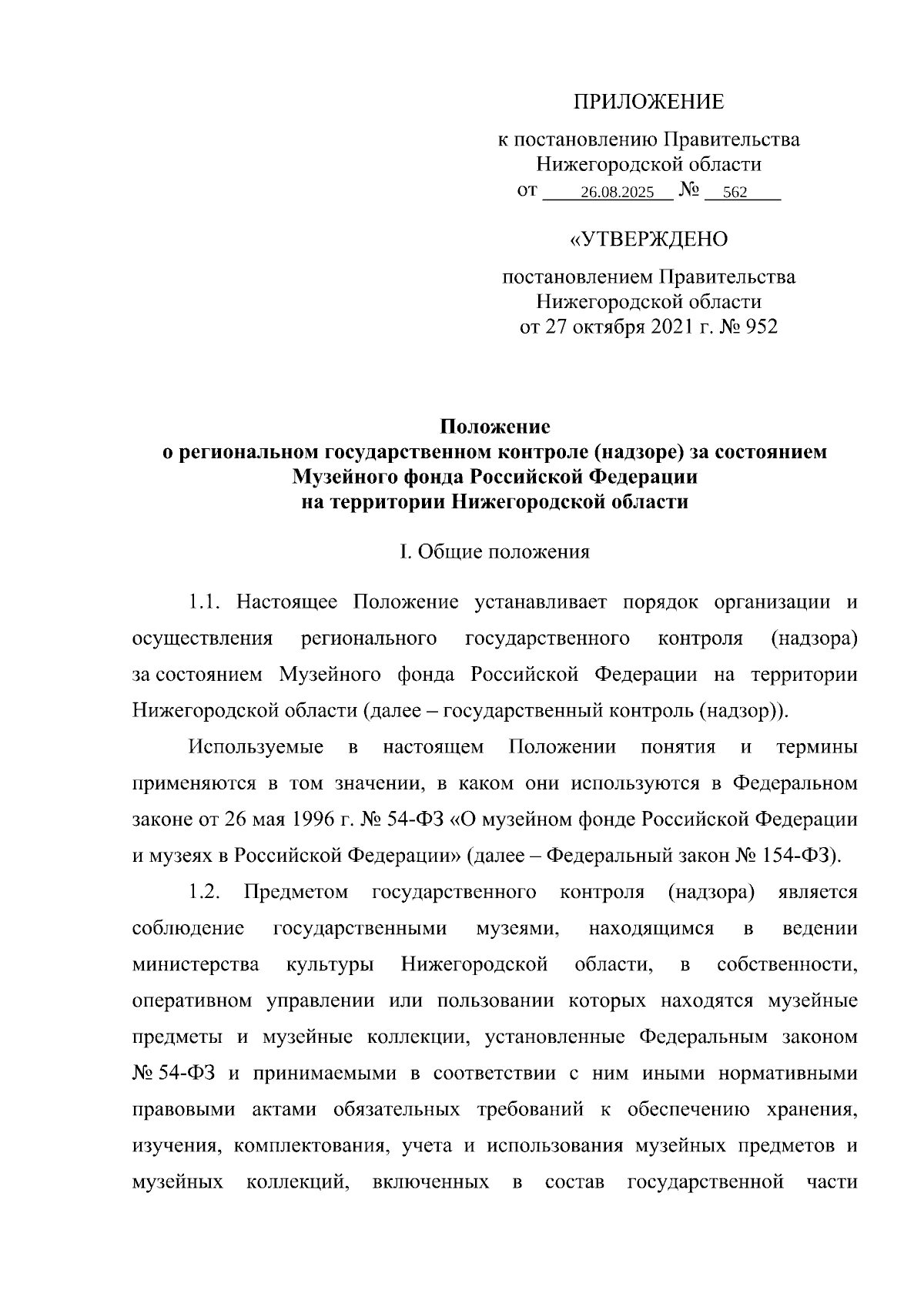 ПРИЛОЖЕНИЕ

к постановлению Правительства Нижегородской области
от 26.08.2025 № 562

«УТВЕРЖДЕНО

постановлением Правительства Нижегородской области
от 27 октября 2021 г. № 952

Положение
о региональном государственном контроле (надзоре) за состоянием Музейного фонда Российской Федерации на территории Нижегородской области

I. Общие положения

1.1. Настоящее Положение устанавливает порядок организации и осуществления регионального государственного контроля (надзора) за состоянием Музейного фонда Российской Федерации на территории Нижегородской области (далее – государственный контроль (надзор)).

Используемые в настоящем Положении понятия и термины применяются в том значении, в каком они используются в Федеральном законе от 26 мая 1996 г. № 54-ФЗ «О музейном фонде Российской Федерации и музеях в Российской Федерации» (далее – Федеральный закон № 154-ФЗ).

1.2. Предметом государственного контроля (надзора) является соблюдение государственными музеями, находящимся в ведении министерства культуры Нижегородской области, в собственности, оперативном управлении или пользовании которых находятся музейные предметы и музейные коллекции, установленные Федеральным законом № 54-ФЗ и принимаемыми в соответствии с ним иными нормативными правовыми актами обязательных требований к обеспечению хранения, изучения, комплектования, учета и использования музейных предметов и музейных коллекций, включенных в состав государственной части